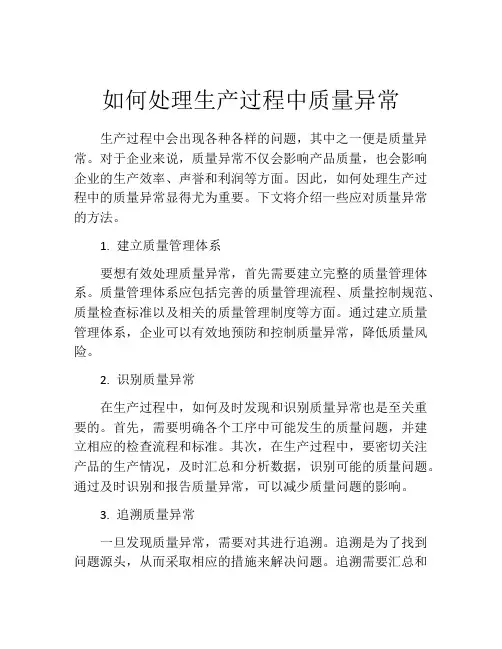 如何处理生产过程中质量异常

生产过程中会出现各种各样的问题，其中之一便是质量异常。对于企业来说，质量异常不仅会影响产品质量，也会影响企业的生产效率、声誉和利润等方面。因此，如何处理生产过程中的质量异常显得尤为重要。下文将介绍一些应对质量异常的方法。

1. 建立质量管理体系

要想有效处理质量异常，首先需要建立完整的质量管理体系。质量管理体系应包括完善的质量管理流程、质量控制规范、质量检查标准以及相关的质量管理制度等方面。通过建立质量管理体系，企业可以有效地预防和控制质量异常，降低质量风险。

2. 识别质量异常

在生产过程中，如何及时发现和识别质量异常也是至关重要的。首先，需要明确各个工序中可能发生的质量问题，并建立相应的检查流程和标准。其次，在生产过程中，要密切关注产品的生产情况，及时汇总和分析数据，识别可能的质量问题。通过及时识别和报告质量异常，可以减少质量问题的影响。

3. 追溯质量异常

一旦发现质量异常，需要对其进行追溯。追溯是为了找到问题源头，从而采取相应的措施来解决问题。追溯需要汇总和